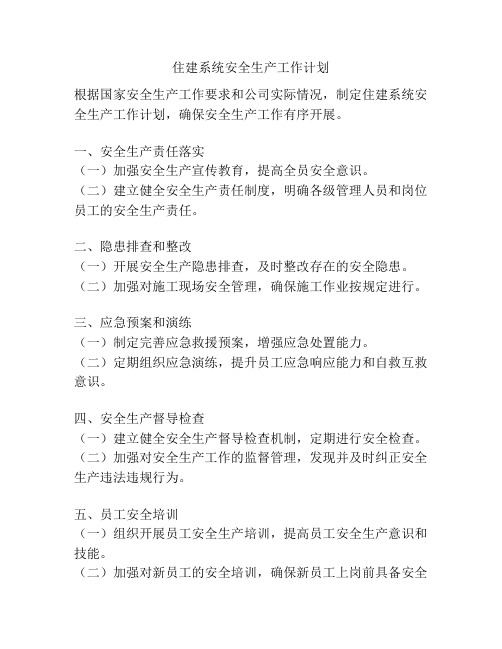 住建系统安全生产工作计划

根据国家安全生产工作要求和公司实际情况，制定住建系统安全生产工作计划，确保安全生产工作有序开展。

一、安全生产责任落实
（一）加强安全生产宣传教育，提高全员安全意识。
（二）建立健全安全生产责任制度，明确各级管理人员和岗位员工的安全生产责任。

二、隐患排查和整改
（一）开展安全生产隐患排查，及时整改存在的安全隐患。
（二）加强对施工现场安全管理，确保施工作业按规定进行。

三、应急预案和演练
（一）制定完善应急救援预案，增强应急处置能力。
（二）定期组织应急演练，提升员工应急响应能力和自救互救意识。

四、安全生产督导检查
（一）建立健全安全生产督导检查机制，定期进行安全检查。
（二）加强对安全生产工作的监督管理，发现并及时纠正安全生产违法违规行为。

五、员工安全培训
（一）组织开展员工安全生产培训，提高员工安全生产意识和技能。
（二）加强对新员工的安全培训，确保新员工上岗前具备安全